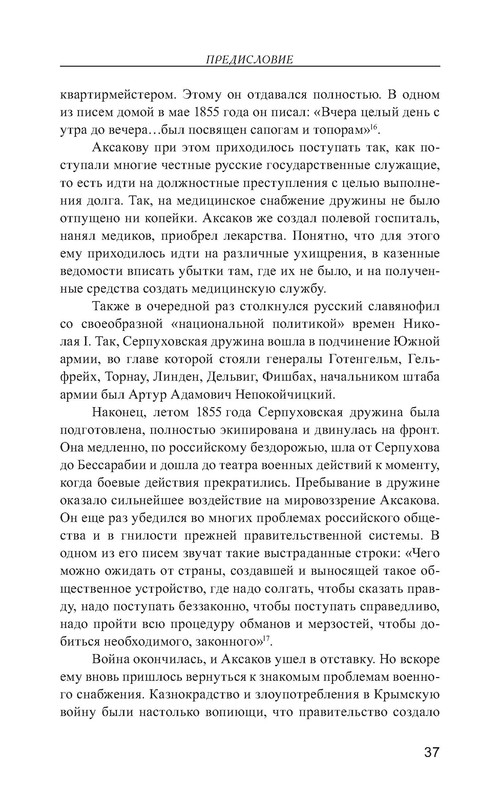 ПРЕДИСЛОВИЕ

квартирмейстером. Этому он отдавался полностью. В одном из писем домой в мае 1855 года он писал: «Вчера целый день с утра до вечера…был посвящен сапогам и топорам»$^{16}$.

Аксакову при этом приходилось поступать так, как поступали многие честные русские государственные служащие, то есть идти на должностные преступления с целью выполнения долга. Так, на медицинское снабжение дружины не было отпущено ни копейки. Аксаков же создал полевой госпиталь, нанял медиков, приобрел лекарства. Понятно, что для этого ему приходилось идти на различные ухищрения, в казенные ведомости вписать убытки там, где их не было, и на полученные средства создать медицинскую службу.

Также в очередной раз столкнулся русский славянофил со своеобразной «национальной политикой» времен Николая I. Так, Серпуховская дружина вошла в подчинение Южной армии, во главе которой стояли генералы Готенгельм, Гельфрейх, Торнау, Линден, Дельвиг, Фишбах, начальником штаба армии был Артур Адамович Непокойчицкий.

Наконец, летом 1855 года Серпуховская дружина была подготовлена, полностью экипирована и двинулась на фронт. Она медленно, по российскому бездорожью, шла от Серпухова до Бессарабии и дошла до театра военных действий к моменту, когда боевые действия прекратились. Пребывание в дружине оказало сильнейшее воздействие на мировоззрение Аксакова. Он еще раз убедился во многих проблемах российского общества и в гнилости прежней правительственной системы. В одном из его писем звучат такие выстраданные строки: «Чего можно ожидать от страны, создавшей и выносящей такое общественное устройство, где надо солгать, чтобы сказать правду, надо поступать беззаконно, чтобы поступать справедливо, надо пройти всю процедуру обманов и мерзостей, чтобы добиться необходимого, законного»$^{17}$.

Война окончилась, и Аксаков ушел в отставку. Но вскоре ему вновь пришлось вернуться к знакомым проблемам военного снабжения. Казнокрадство и злоупотребления в Крымскую войну были настолько вопиющи, что правительство создало

37